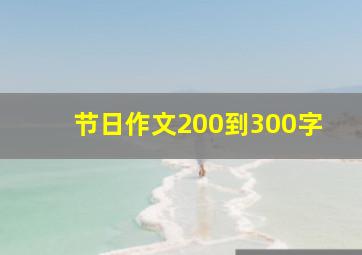 节日作文200到300字